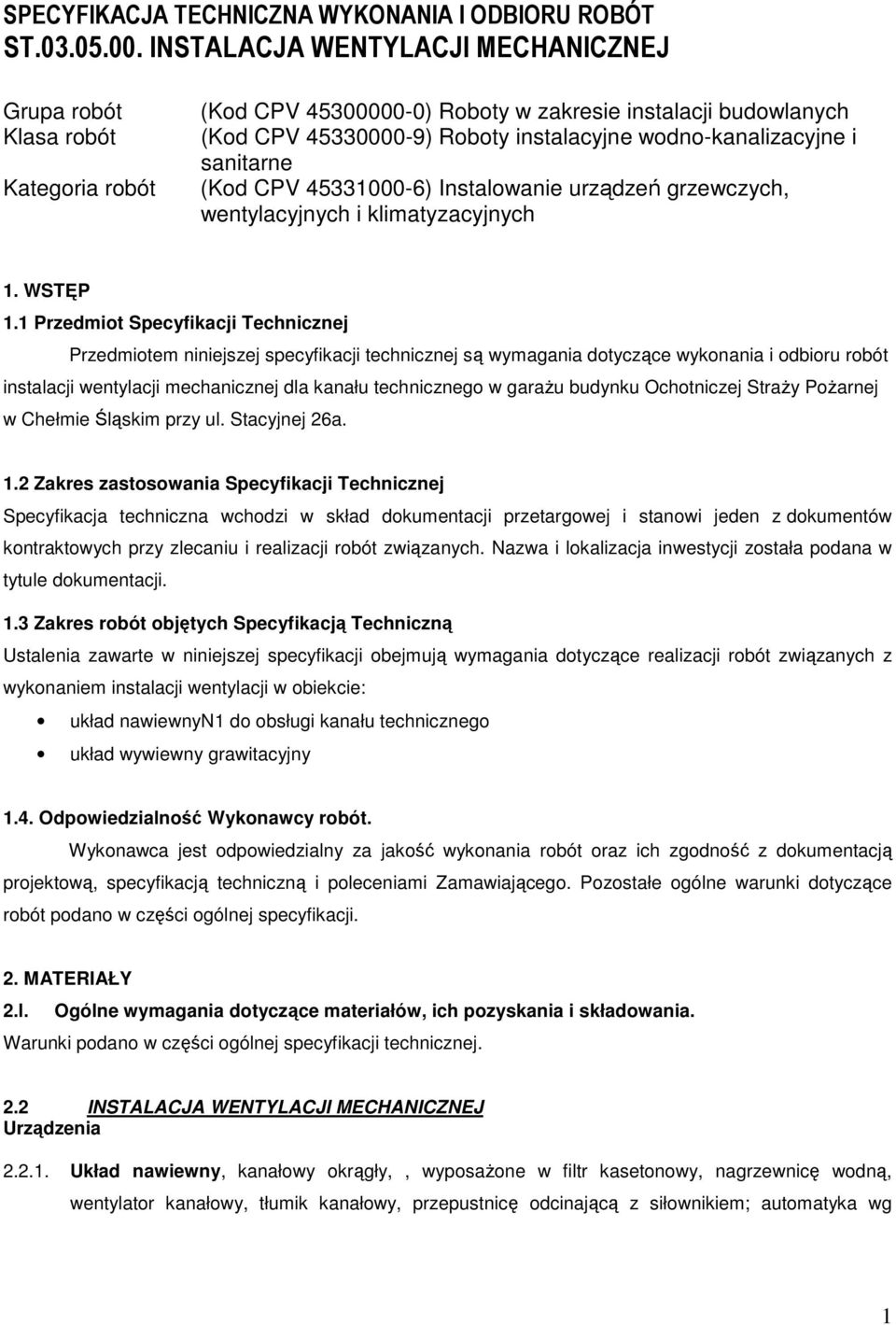 SPECYFIKACJA TECHNICZNA WYKONANIA I ODBIORU ROBÓT ST.03.05.00. INSTALACJA WENTYLACJI MECHANICZNEJ

Grupa robót (Kod CPV 45300000-0) Roboty w zakresie instalacji budowlanych
Klasa robót (Kod CPV 45330000-9) Roboty instalacyjne wodno-kanalizacyjne i sanitarne
Kategoria robót (Kod CPV 45331000-6) Instalowanie urządzeń grzewczych, wentylacyjnych i klimatyzacyjnych

1. WSTĘP

1.1 Przedmiot Specyfikacji Technicznej

Przedmiotem niniejszej specyfikacji technicznej są wymagania dotyczące wykonania i odbioru robót instalacji wentylacji mechanicznej dla kanału technicznego w garażu budynku Ochotniczej Straży Pożarnej w Chełmie Śląskim przy ul. Stacyjnej 26a.

1.2 Zakres zastosowania Specyfikacji Technicznej

Specyfikacja techniczna wchodzi w skład dokumentacji przetargowej i stanowi jeden z dokumentów kontraktowych przy zlecaniu i realizacji robót związanych. Nazwa i lokalizacja inwestycji została podana w tytule dokumentacji.

1.3 Zakres robót objętych Specyfikacją Techniczną

Ustalenia zawarte w niniejszej specyfikacji obejmują wymagania dotyczące realizacji robót związanych z wykonaniem instalacji wentylacji w obiekcie:

• układ nawiewnyN1 do obsługi kanału technicznego
• układ wywiewny grawitacyjny

1.4. Odpowiedzialność Wykonawcy robót.

Wykonawca jest odpowiedzialny za jakość wykonania robót oraz ich zgodność z dokumentacją projektową, specyfikacją techniczną i poleceniami Zamawiającego. Pozostałe ogólne warunki dotyczące robót podano w części ogólnej specyfikacji.

2. MATERIAŁY

2.l. Ogólne wymagania dotyczące materiałów, ich pozyskania i składowania.

Warunki podano w części ogólnej specyfikacji technicznej.

2.2 INSTALACJA WENTYLACJI MECHANICZNEJ
Urządzenia

2.2.1. Układ nawiewny, kanałowy okrągły, , wyposażone w filtr kasetonowy, nagrzewnicę wodną, wentylator kanałowy, tłumik kanałowy, przepustnicę odcinającą z siłownikiem; automatyka wg

1